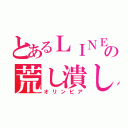 とあるＬＩＮＥの
荒し潰し
オリンピア